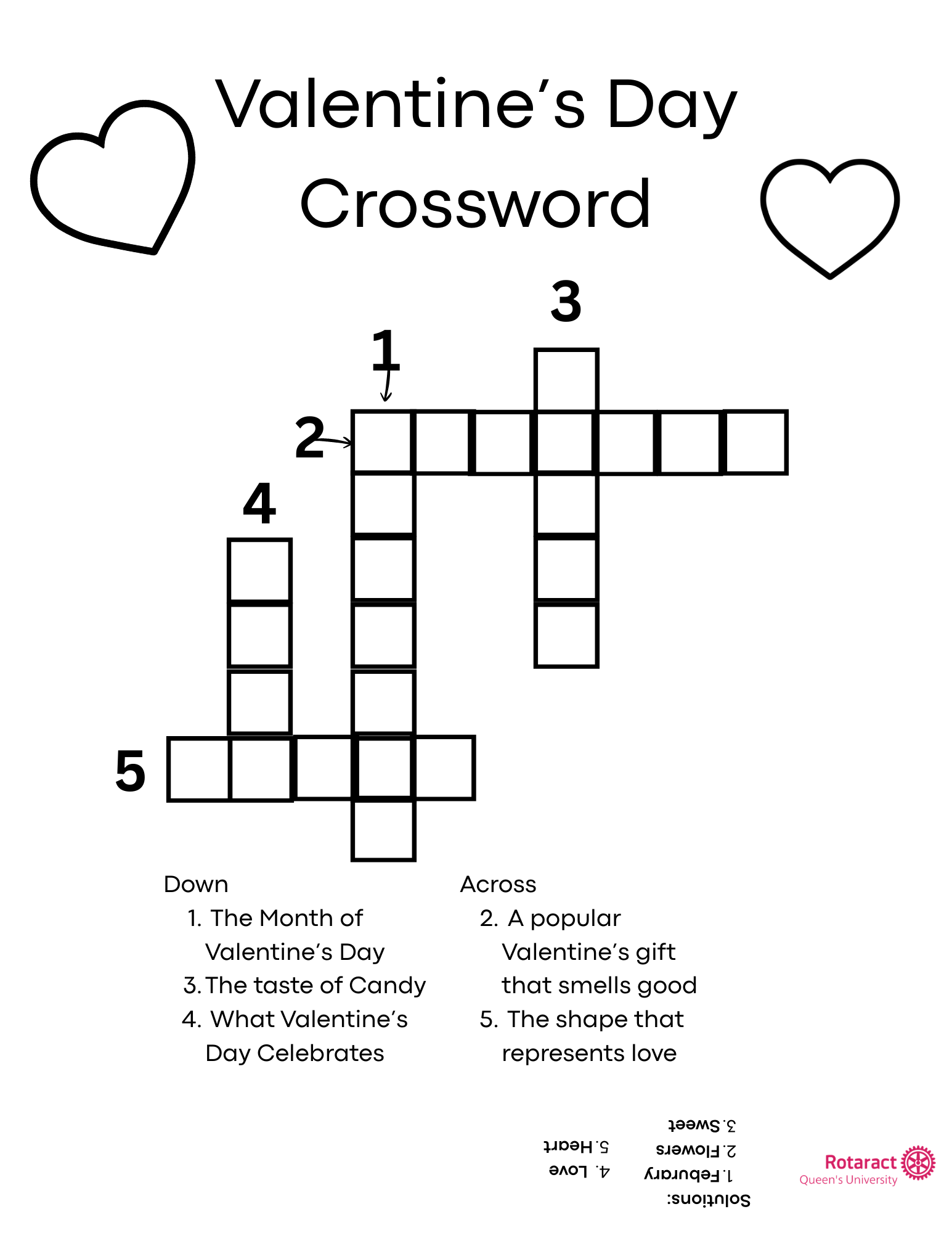 Valentine's Day Crossword

3
1
2
4
5

Down
1. The Month of Valentine's Day
3. The taste of Candy
4. What Valentine's Day Celebrates

Across
2. A popular Valentine's gift that smells good
5. The shape that represents love

Solutions:
1. Feburary
2. Flowers
3. Sweet
4. Love
5. Heart

Rotaract
Queen's University